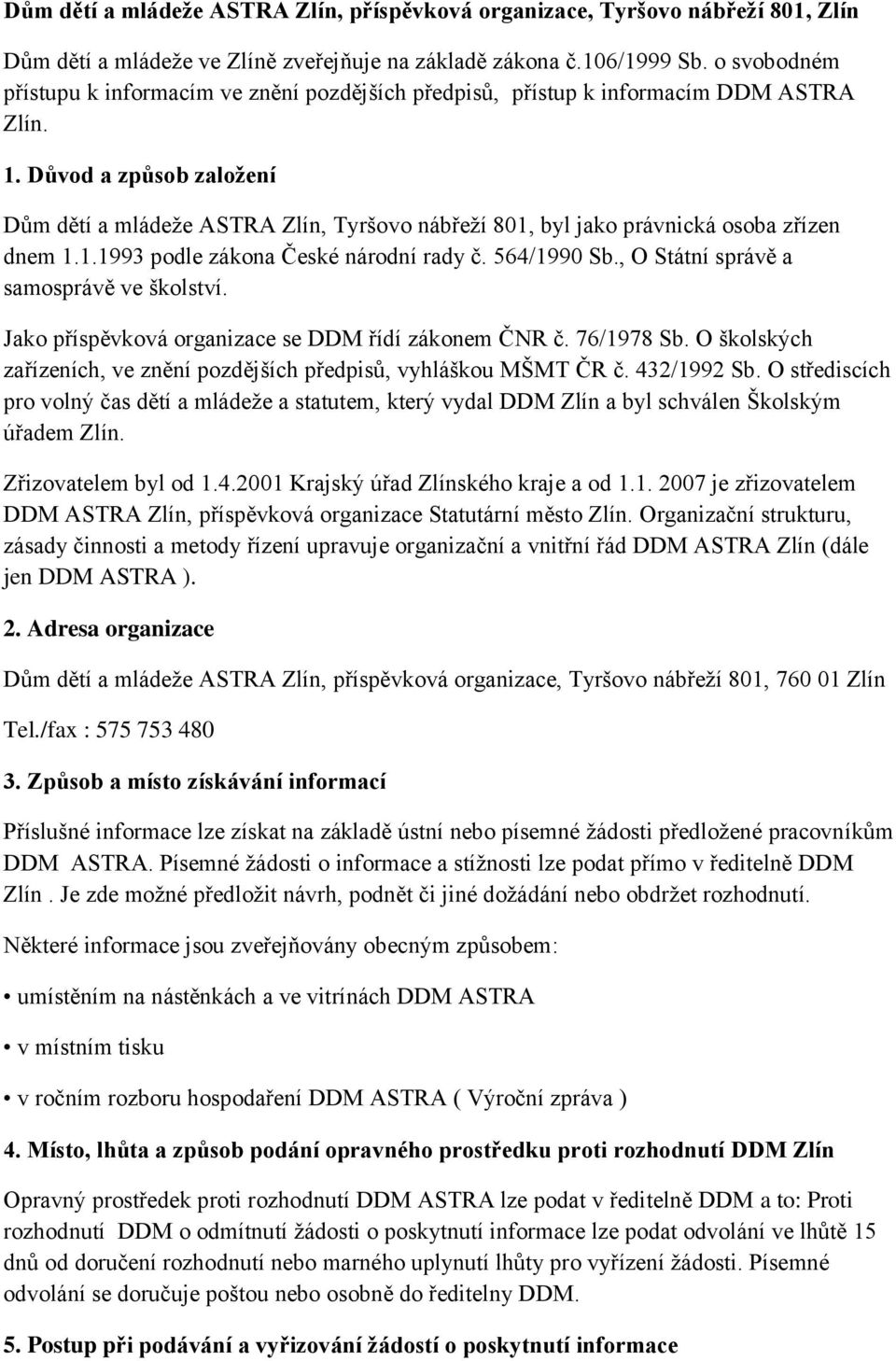 Dům dětí a mládeže ASTRA Zlín, příspěvková organizace, Tyršovo nábřeží 801, Zlín

Dům dětí a mládeže ve Zlíně zveřejňuje na základě zákona č.106/1999 Sb. o svobodném přístupu k informacím ve znění pozdějších předpisů, přístup k informacím DDM ASTRA Zlín.

1. Důvod a způsob založení

Dům dětí a mládeže ASTRA Zlín, Tyršovo nábřeží 801, byl jako právnická osoba zřízen dnem 1.1.1993 podle zákona České národní rady č. 564/1990 Sb., O Státní správě a samosprávě ve školství.

Jako příspěvková organizace se DDM řídí zákonem ČNR č. 76/1978 Sb. O školských zařízeních, ve znění pozdějších předpisů, vyhláškou MŠMT ČR č. 432/1992 Sb. O střediscích pro volný čas dětí a mládeže a statutem, který vydal DDM Zlín a byl schválen Školským úřadem Zlín.

Zřizovatelem byl od 1.4.2001 Krajský úřad Zlínského kraje a od 1.1. 2007 je zřizovatelem DDM ASTRA Zlín, příspěvková organizace Statutární město Zlín. Organizační strukturu, zásady činnosti a metody řízení upravuje organizační a vnitřní řád DDM ASTRA Zlín (dále jen DDM ASTRA ).

2. Adresa organizace

Dům dětí a mládeže ASTRA Zlín, příspěvková organizace, Tyršovo nábřeží 801, 760 01 Zlín

Tel./fax : 575 753 480

3. Způsob a místo získávání informací

Příslušné informace lze získat na základě ústní nebo písemné žádosti předložené pracovníkům DDM ASTRA. Písemné žádosti o informace a stížnosti lze podat přímo v ředitelně DDM Zlín . Je zde možné předložit návrh, podnět či jiné dožádání nebo obdržet rozhodnutí.

Některé informace jsou zveřejňovány obecným způsobem:

• umístěním na nástěnkách a ve vitrínách DDM ASTRA

• v místním tisku

• v ročním rozboru hospodaření DDM ASTRA ( Výroční zpráva )

4. Místo, lhůta a způsob podání opravného prostředku proti rozhodnutí DDM Zlín

Opravný prostředek proti rozhodnutí DDM ASTRA lze podat v ředitelně DDM a to: Proti rozhodnutí DDM o odmítnutí žádosti o poskytnutí informace lze podat odvolání ve lhůtě 15 dnů od doručení rozhodnutí nebo marného uplynutí lhůty pro vyřízení žádosti. Písemné odvolání se doručuje poštou nebo osobně do ředitelny DDM.

5. Postup při podávání a vyřizování žádostí o poskytnutí informace